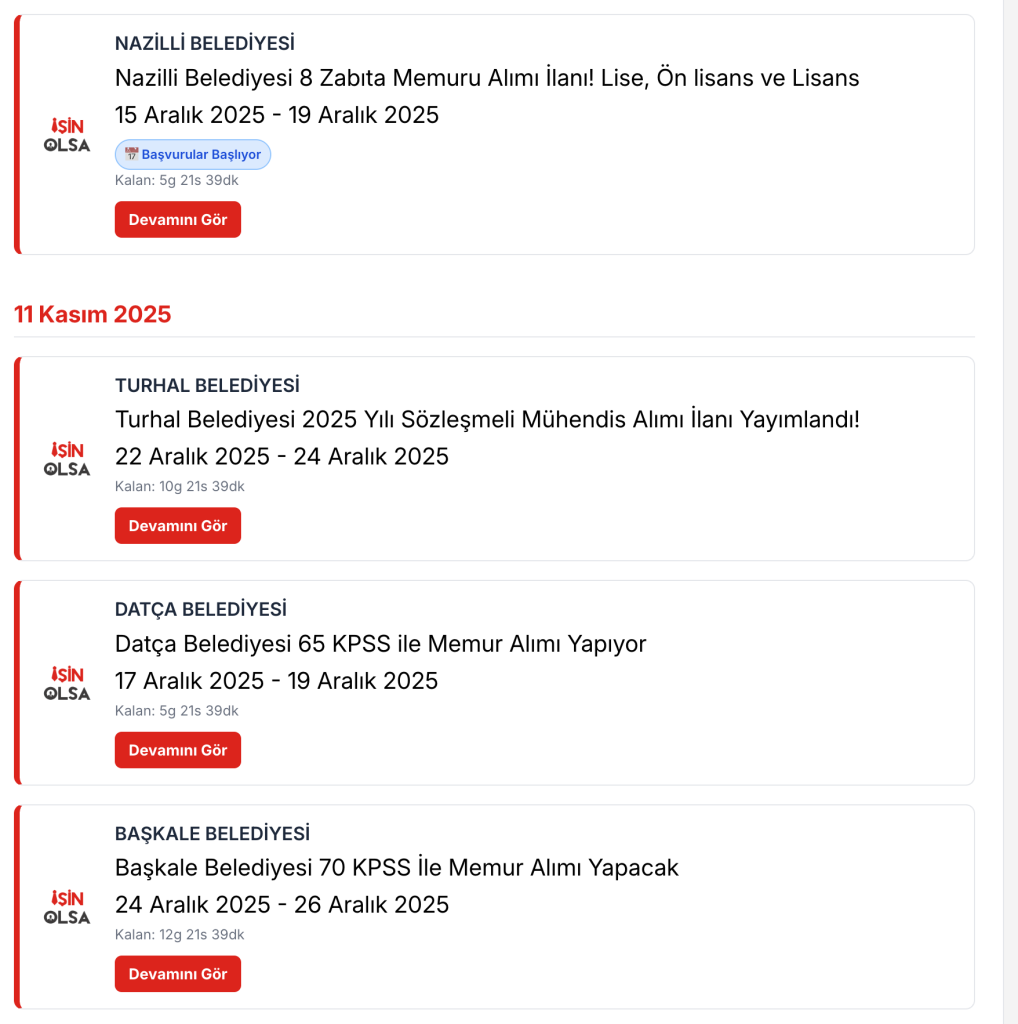 İŞİN OLSA

NAZİLLİ BELEDİYESİ

Nazilli Belediyesi 8 Zabıta Memuru Alımı İlanı! Lise, Ön lisans ve Lisans

15 Aralık 2025 - 19 Aralık 2025

Başvurular Başlıyor

Kalan: 5g 21s 39dk

Devamını Gör

11 Kasım 2025

İŞİN OLSA

TURHAL BELEDİYESİ

Turhal Belediyesi 2025 Yılı Sözleşmeli Mühendis Alımı İlanı Yayımlandı!

22 Aralık 2025 - 24 Aralık 2025

Kalan: 10g 21s 39dk

Devamını Gör

İŞİN OLSA

DATÇA BELEDİYESİ

Datça Belediyesi 65 KPSS ile Memur Alımı Yapıyor

17 Aralık 2025 - 19 Aralık 2025

Kalan: 5g 21s 39dk

Devamını Gör

İŞİN OLSA

BAŞKALE BELEDİYESİ

Başkale Belediyesi 70 KPSS İle Memur Alımı Yapacak

24 Aralık 2025 - 26 Aralık 2025

Kalan: 12g 21s 39dk

Devamını Gör